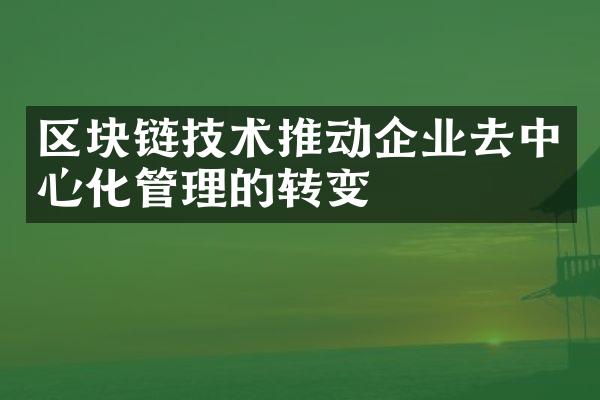 区块链技术推动企业去中心化管理的转变